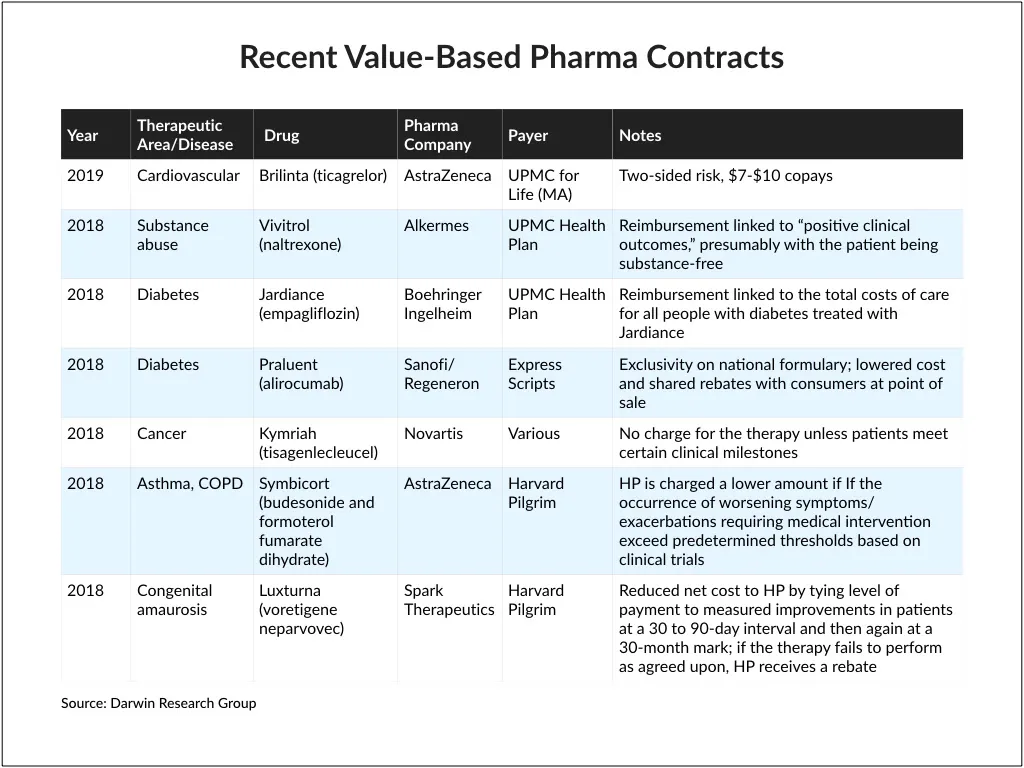 Recent Value-Based Pharma Contracts

| Year | Therapeutic Area/Disease | Drug | Pharma Company | Payer | Notes |
|---|---|---|---|---|---|
| 2019 | Cardiovascular | Brilinta (ticagrelor) | AstraZeneca | UPMC for Life (MA) | Two-sided risk, $7-$10 copays |
| 2018 | Substance abuse | Vivitrol (naltrexone) | Alkermes | UPMC Health Plan | Reimbursement linked to “positive clinical outcomes,” presumably with the patient being substance-free |
| 2018 | Diabetes | Jardiance (empagliflozin) | Boehringer Ingelheim | UPMC Health Plan | Reimbursement linked to the total costs of care for all people with diabetes treated with Jardiance |
| 2018 | Diabetes | Praluent (alirocumab) | Sanofi/ Regeneron | Express Scripts | Exclusivity on national formulary; lowered cost and shared rebates with consumers at point of sale |
| 2018 | Cancer | Kymriah (tisagenlecleucel) | Novartis | Various | No charge for the therapy unless patients meet certain clinical milestones |
| 2018 | Asthma, COPD | Symbicort (budesonide and formoterol fumarate dihydrate) | AstraZeneca | Harvard Pilgrim | HP is charged a lower amount if If the occurrence of worsening symptoms/ exacerbations requiring medical intervention exceed predetermined thresholds based on clinical trials |
| 2018 | Congenital amaurosis | Luxturna (voretigene neparvovec) | Spark Therapeutics | Harvard Pilgrim | Reduced net cost to HP by tying level of payment to measured improvements in patients at a 30 to 90-day interval and then again at a 30-month mark; if the therapy fails to perform as agreed upon, HP receives a rebate |

Source: Darwin Research Group